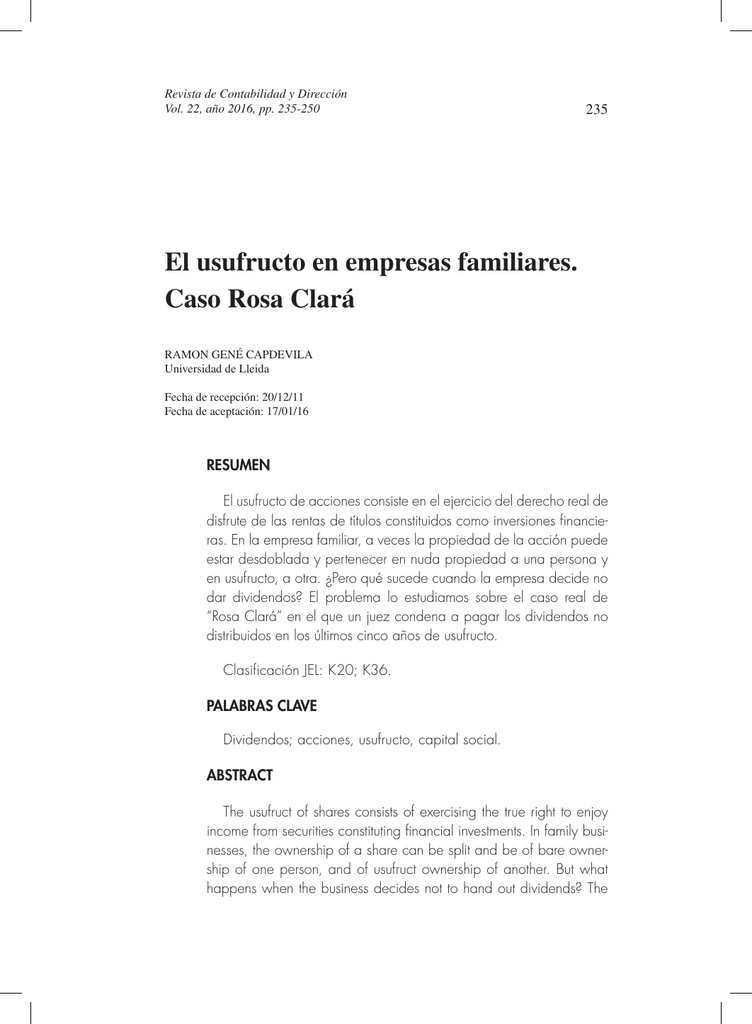 Revista de Contabilidad y Dirección
Vol. 22, año 2016, pp. 235-250

235

El usufructo en empresas familiares. Caso Rosa Clará

RAMON GENÉ CAPDEVILA
Universidad de Lleida

Fecha de recepción: 20/12/11
Fecha de aceptación: 17/01/16

RESUMEN

El usufructo de acciones consiste en el ejercicio del derecho real de disfrute de las rentas de títulos constituidos como inversiones financieras. En la empresa familiar, a veces la propiedad de la acción puede estar desdoblada y pertenecer en nuda propiedad a una persona y en usufructo, a otra. ¿Pero qué sucede cuando la empresa decide no dar dividendos? El problema lo estudiamos sobre el caso real de "Rosa Clará" en el que un juez condena a pagar los dividendos no distribuidos en los últimos cinco años de usufructo.

Clasificación JEL: K20; K36.

PALABRAS CLAVE

Dividendos; acciones, usufructo, capital social.

ABSTRACT

The usufruct of shares consists of exercising the true right to enjoy income from securities constituting financial investments. In family businesses, the ownership of a share can be split and be of bare ownership of one person, and of usufruct ownership of another. But what happens when the business decides not to hand out dividends? The